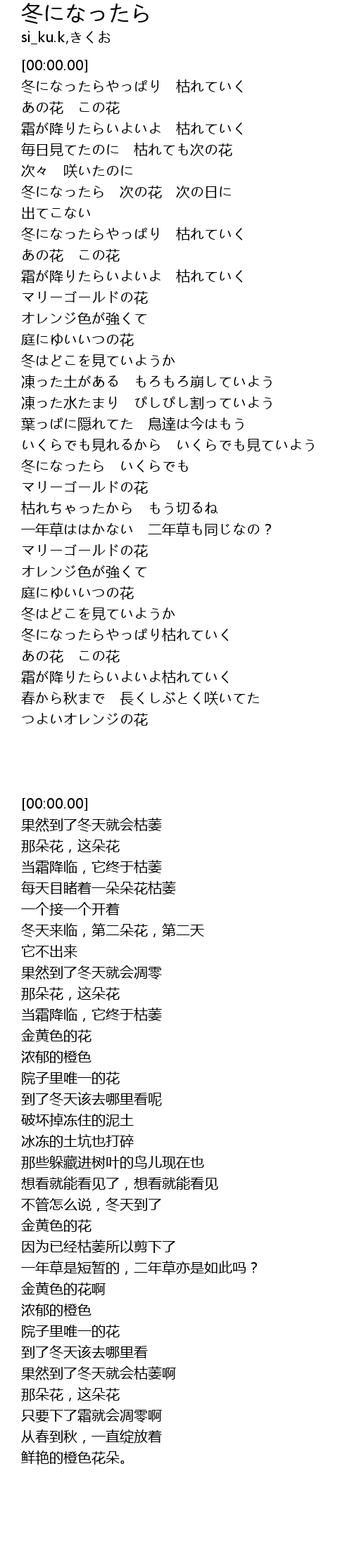 冬になったら
si_ku.k,きくお

[00:00.00]
冬になったらやっぱり　枯れていく
あの花　この花
霜が降りたらいよいよ　枯れていく
毎日見てたのに　枯れても次の花
次々　咲いたのに
冬になったら　次の花　次の日に
出てこない
冬になったらやっぱり　枯れていく
あの花　この花
霜が降りたらいよいよ　枯れていく
マリーゴールドの花
オレンジ色が強くて
庭にゆいいつの花
冬はどこを見ていようか
凍った土がある　もろもろ崩していよう
凍った水たまり　ぴしぴし割っていよう
葉っぱに隠れてた　鳥達は今はもう
いくらでも見れるから　いくらでも見ていよう
冬になったら　いくらでも
マリーゴールドの花
枯れちゃったから　もう切るね
一年草ははかない　二年草も同じなの？
マリーゴールドの花
オレンジ色が強くて
庭にゆいいつの花
冬はどこを見ていようか
冬になったらやっぱり枯れていく
あの花　この花
霜が降りたらいよいよ枯れていく
春から秋まで　長くしぶとく咲いてた
つよいオレンジの花

[00:00.00]
果然到了冬天就会枯萎
那朵花，这朵花
当霜降临，它终于枯萎
每天目睹着一朵朵花枯萎
一个接一个开着
冬天来临，第二朵花，第二天
它不出来
果然到了冬天就会凋零
那朵花，这朵花
当霜降临，它终于枯萎
金黄色的花
浓郁的橙色
院子里唯一的花
到了冬天该去哪里看呢
破坏掉冻住的泥土
冰冻的土坑也打碎
那些躲藏进树叶的鸟儿现在也
想看就能看见了，想看就能看见
不管怎么说，冬天到了
金黄色的花
因为已经枯萎所以剪下了
一年草是短暂的，二年草亦是如此吗？
金黄色的花啊
浓郁的橙色
院子里唯一的花
到了冬天该去哪里看
果然到了冬天就会枯萎啊
那朵花，这朵花
只要下了霜就会凋零啊
从春到秋，一直绽放着
鲜艳的橙色花朵。